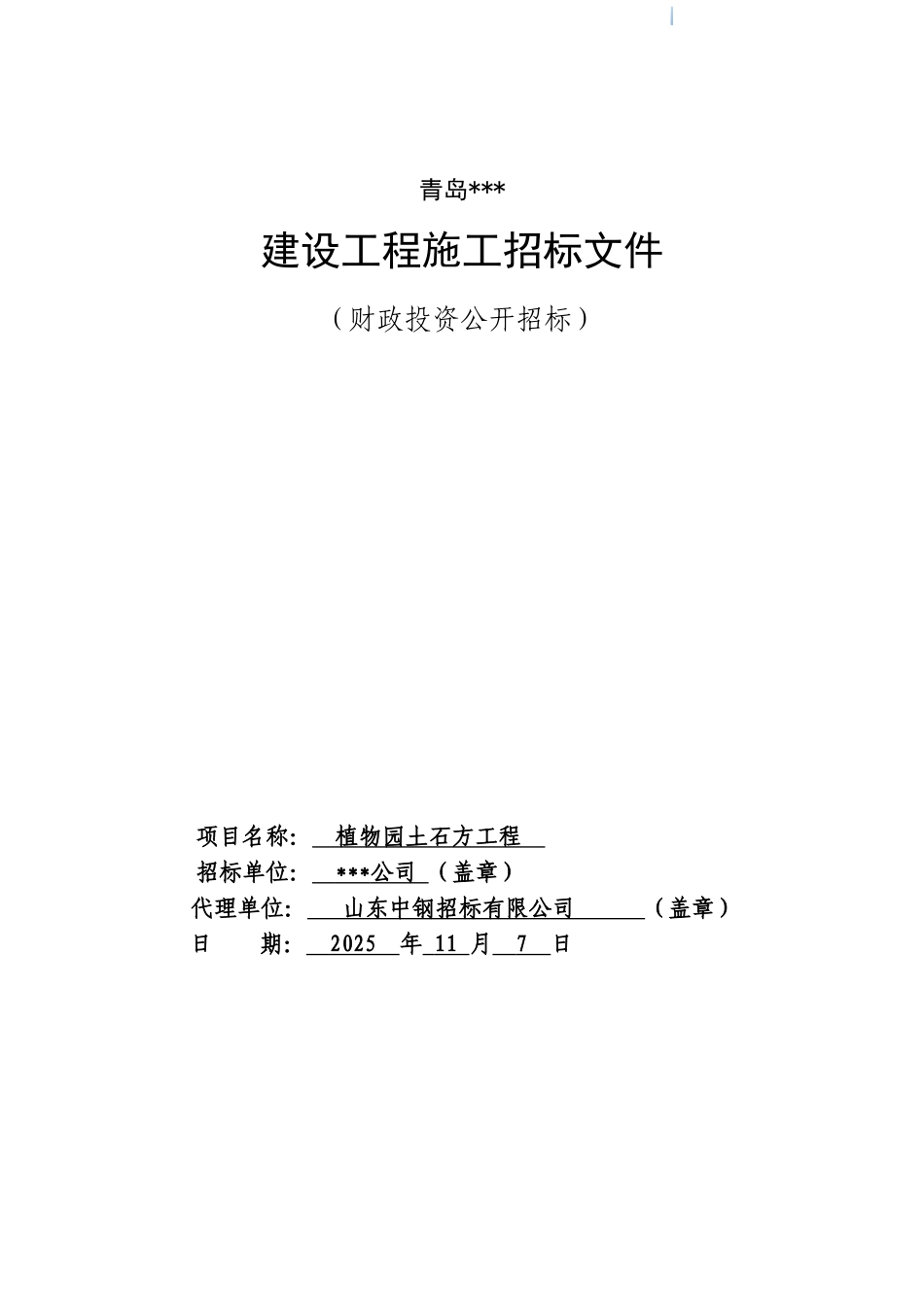 青岛***

建设工程施工招标文件

（财政投资公开招标）

项目名称: 植物园土石方工程

招标单位: ***公司（盖章）

代理单位: 山东中钢招标有限公司（盖章）

日 期: 2025 年 11 月 7 日